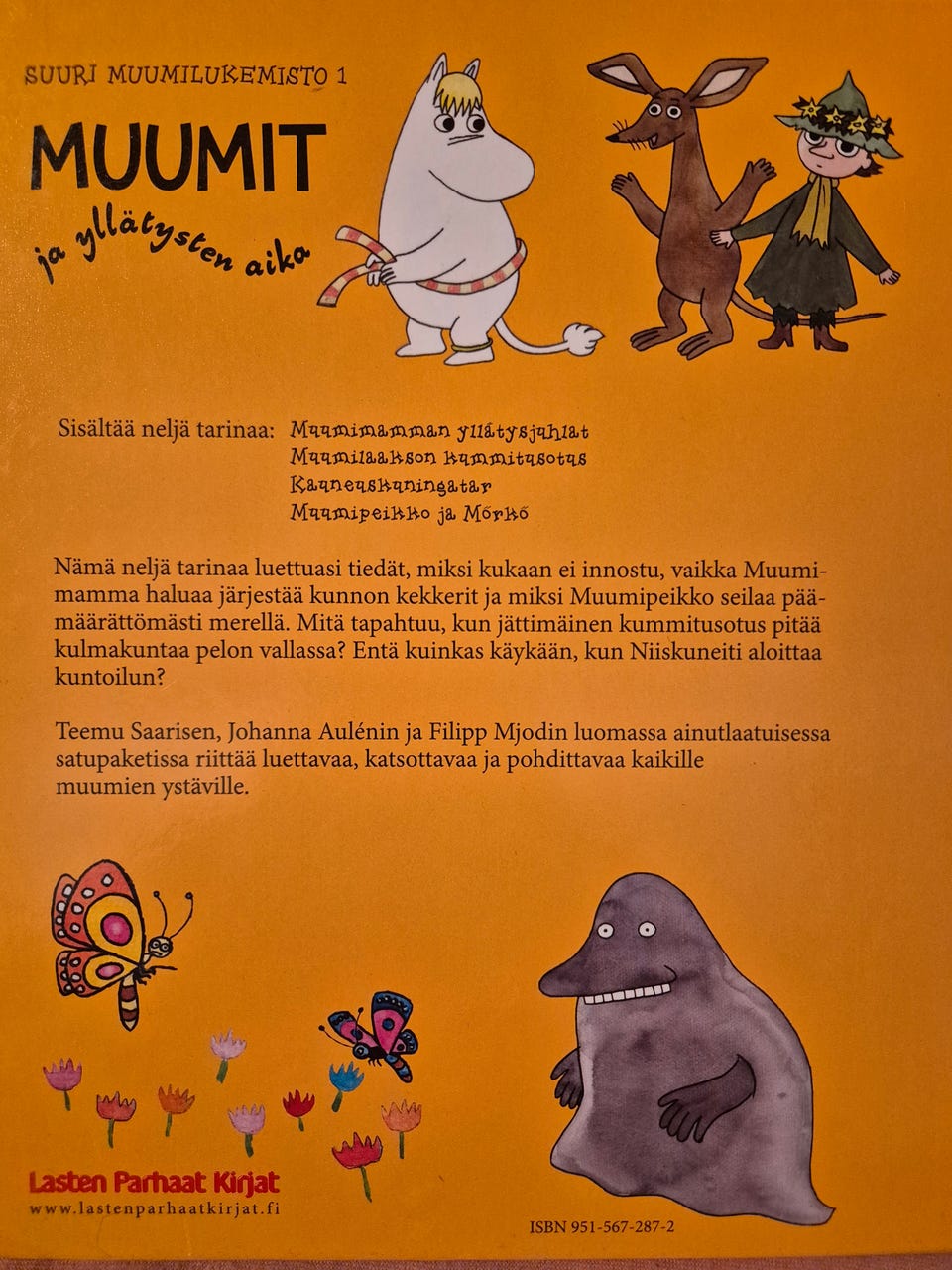 SUURI MUUMILUKEMISTO 1

MUUMIT

ja yllätysten aika

Sisältää neljä tarinaa: Muumimamman yllätysjuhlat
Muumilaakson kummitusotus
Kauneuskuningatar
Muumipeikko ja Mörkö

Nämä neljä tarinaa luettuasi tiedät, miksi kukaan ei innostu, vaikka Muumimamma haluaa järjestää kunnon kekkerit ja miksi Muumipeikko seilaa päämäärättömästi merellä. Mitä tapahtuu, kun jättimäinen kummitusotus pitää kulmakuntaa pelon vallassa? Entä kuinkas käykään, kun Niiskuneiti aloittaa kuntoilun?

Teemu Saarisen, Johanna Aulénin ja Filipp Mjodin luomassa ainutlaatuisessa satupaketissa riittää luettavaa, katsottavaa ja pohdittavaa kaikille muumien ystäville.

Lasten Parhaat Kirjat
www.lastenparhaatkirjat.fi

ISBN 951-567-287-2